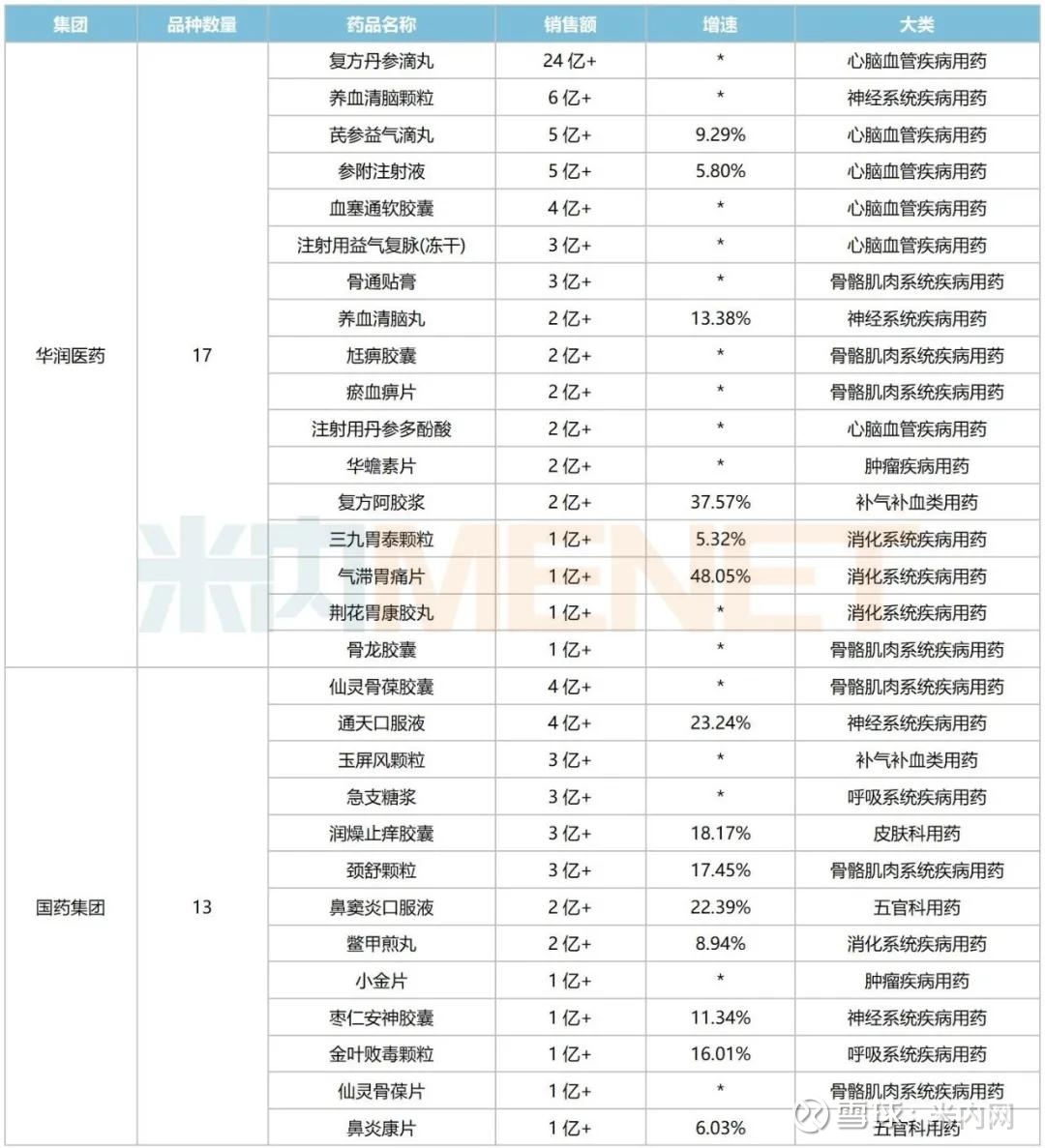 | 集团 | 品种数量 | 药品名称 | 销售额 | 增速 | 大类 |
|---|---|---|---|---|---|
| 华润医药 | 17 | 复方丹参滴丸 | 24 亿+ | * | 心脑血管疾病用药 |
| | | 养血清脑颗粒 | 6 亿+ | * | 神经系统疾病用药 |
| | | 芪参益气滴丸 | 5 亿+ | 9.29% | 心脑血管疾病用药 |
| | | 参附注射液 | 5 亿+ | 5.80% | 心脑血管疾病用药 |
| | | 血塞通软胶囊 | 4 亿+ | * | 心脑血管疾病用药 |
| | | 注射用益气复脉(冻干) | 3 亿+ | * | 心脑血管疾病用药 |
| | | 骨通贴膏 | 3 亿+ | * | 骨骼肌肉系统疾病用药 |
| | | 养血清脑丸 | 2 亿+ | 13.38% | 神经系统疾病用药 |
| | | 尪痹胶囊 | 2 亿+ | * | 骨骼肌肉系统疾病用药 |
| | | 瘀血痹片 | 2 亿+ | * | 骨骼肌肉系统疾病用药 |
| | | 注射用丹参多酚酸 | 2 亿+ | * | 心脑血管疾病用药 |
| | | 华蟾素片 | 2 亿+ | * | 肿瘤疾病用药 |
| | | 复方阿胶浆 | 2 亿+ | 37.57% | 补气补血类用药 |
| | | 三九胃泰颗粒 | 1 亿+ | 5.32% | 消化系统疾病用药 |
| | | 气滞胃痛片 | 1 亿+ | 48.05% | 消化系统疾病用药 |
| | | 荆花胃康胶丸 | 1 亿+ | * | 消化系统疾病用药 |
| | | 骨龙胶囊 | 1 亿+ | * | 骨骼肌肉系统疾病用药 |
| 国药集团 | 13 | 仙灵骨葆胶囊 | 4 亿+ | * | 骨骼肌肉系统疾病用药 |
| | | 通天口服液 | 4 亿+ | 23.24% | 神经系统疾病用药 |
| | | 玉屏风颗粒 | 3 亿+ | * | 补气补血类用药 |
| | | 急支糖浆 | 3 亿+ | * | 呼吸系统疾病用药 |
| | | 润燥止痒胶囊 | 3 亿+ | 18.17% | 皮肤科用药 |
| | | 颈舒颗粒 | 3 亿+ | 17.45% | 骨骼肌肉系统疾病用药 |
| | | 鼻窦炎口服液 | 2 亿+ | 22.39% | 五官科用药 |
| | | 鳖甲煎丸 | 2 亿+ | 8.94% | 消化系统疾病用药 |
| | | 小金片 | 1 亿+ | * | 肿瘤疾病用药 |
| | | 枣仁安神胶囊 | 1 亿+ | 11.34% | 神经系统疾病用药 |
| | | 金叶败毒颗粒 | 1 亿+ | 16.01% | 呼吸系统疾病用药 |
| | | 仙灵骨葆片 | 1 亿+ | * | 骨骼肌肉系统疾病用药 |
| | | 鼻炎康片 | 1 亿+ | 6.03% | 五官科用药 |

米内 MENET

雪球：米内网